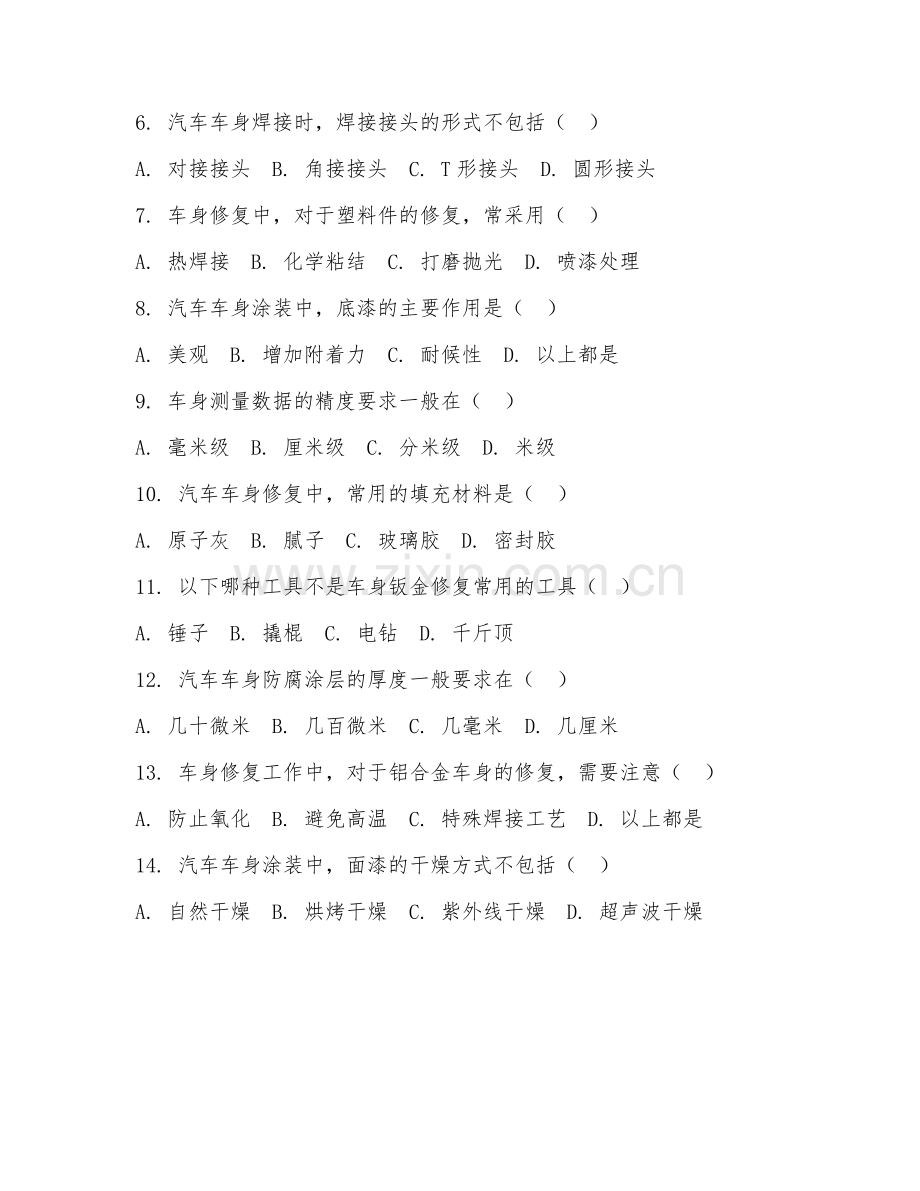 6. 汽车车身焊接时，焊接接头的形式不包括（　）

A. 对接接头　B. 角接接头　C. T 形接头　D. 圆形接头

7. 车身修复中，对于塑料件的修复，常采用（　）

A. 热焊接　B. 化学粘结　C. 打磨抛光　D. 喷漆处理

8. 汽车车身涂装中，底漆的主要作用是（　）

A. 美观　B. 增加附着力　C. 耐候性　D. 以上都是

9. 车身测量数据的精度要求一般在（　）

A. 毫米级　B. 厘米级　C. 分米级　D. 米级

10. 汽车车身修复中，常用的填充材料是（　）

A. 原子灰　B. 腻子　C. 玻璃胶　D. 密封胶

11. 以下哪种工具不是车身钣金修复常用的工具（　）

A. 锤子　B. 撬棍　C. 电钻　D. 千斤顶

12. 汽车车身防腐涂层的厚度一般要求在（　）

A. 几十微米　B. 几百微米　C. 几毫米　D. 几厘米

13. 车身修复工作中，对于铝合金车身的修复，需要注意（　）

A. 防止氧化　B. 避免高温　C. 特殊焊接工艺　D. 以上都是

14. 汽车车身涂装中，面漆的干燥方式不包括（　）

A. 自然干燥　B. 烘烤干燥　C. 紫外线干燥　D. 超声波干燥

zixin.com.cn